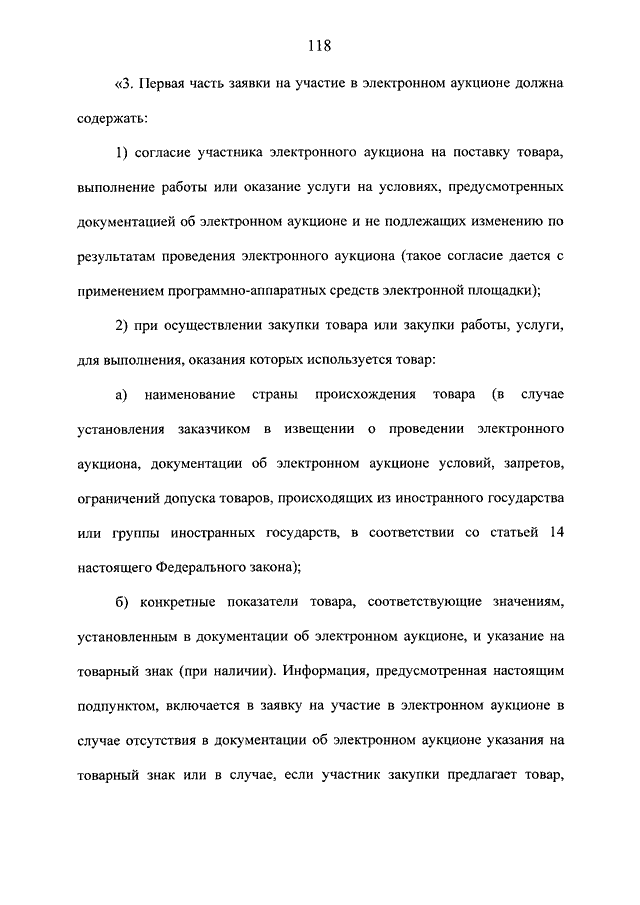 118

«3. Первая часть заявки на участие в электронном аукционе должна содержать:

1) согласие участника электронного аукциона на поставку товара, выполнение работы или оказание услуги на условиях, предусмотренных документацией об электронном аукционе и не подлежащих изменению по результатам проведения электронного аукциона (такое согласие дается с применением программно-аппаратных средств электронной площадки);

2) при осуществлении закупки товара или закупки работы, услуги, для выполнения, оказания которых используется товар:

а) наименование страны происхождения товара (в случае установления заказчиком в извещении о проведении электронного аукциона, документации об электронном аукционе условий, запретов, ограничений допуска товаров, происходящих из иностранного государства или группы иностранных государств, в соответствии со статьей 14 настоящего Федерального закона);

б) конкретные показатели товара, соответствующие значениям, установленным в документации об электронном аукционе, и указание на товарный знак (при наличии). Информация, предусмотренная настоящим подпунктом, включается в заявку на участие в электронном аукционе в случае отсутствия в документации об электронном аукционе указания на товарный знак или в случае, если участник закупки предлагает товар,